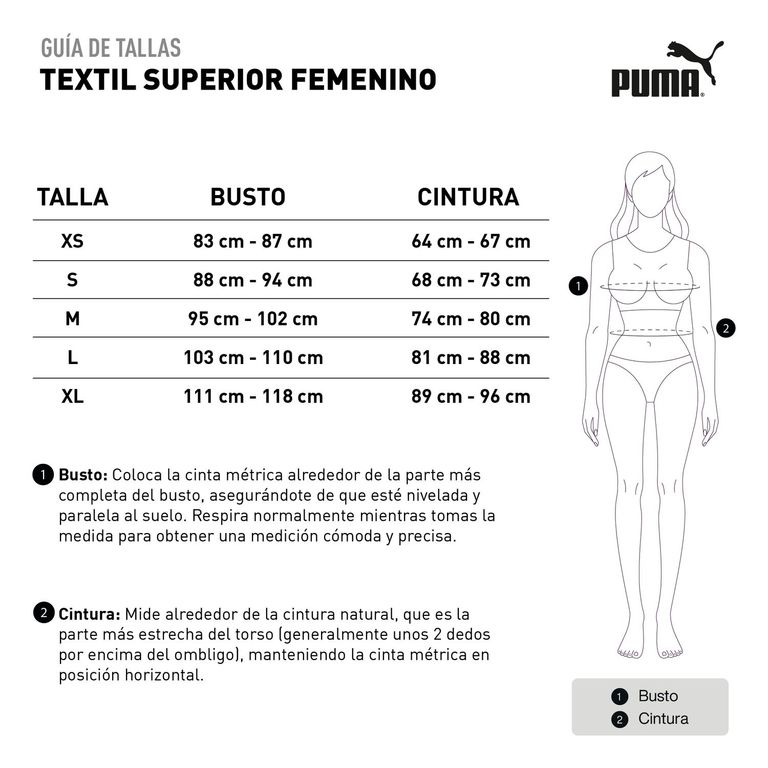 GUÍA DE TALLAS
TEXTIL SUPERIOR FEMENINO

PUMA

| TALLA | BUSTO | CINTURA |
|---|---|---|
| XS | 83 cm - 87 cm | 64 cm - 67 cm |
| S | 88 cm - 94 cm | 68 cm - 73 cm |
| M | 95 cm - 102 cm | 74 cm - 80 cm |
| L | 103 cm - 110 cm | 81 cm - 88 cm |
| XL | 111 cm - 118 cm | 89 cm - 96 cm |

1 Busto: Coloca la cinta métrica alrededor de la parte más completa del busto, asegurándote de que esté nivelada y paralela al suelo. Respira normalmente mientras tomas la medida para obtener una medición cómoda y precisa.

2 Cintura: Mide alrededor de la cintura natural, que es la parte más estrecha del torso (generalmente unos 2 dedos por encima del ombligo), manteniendo la cinta métrica en posición horizontal.

1
2

1 Busto
2 Cintura